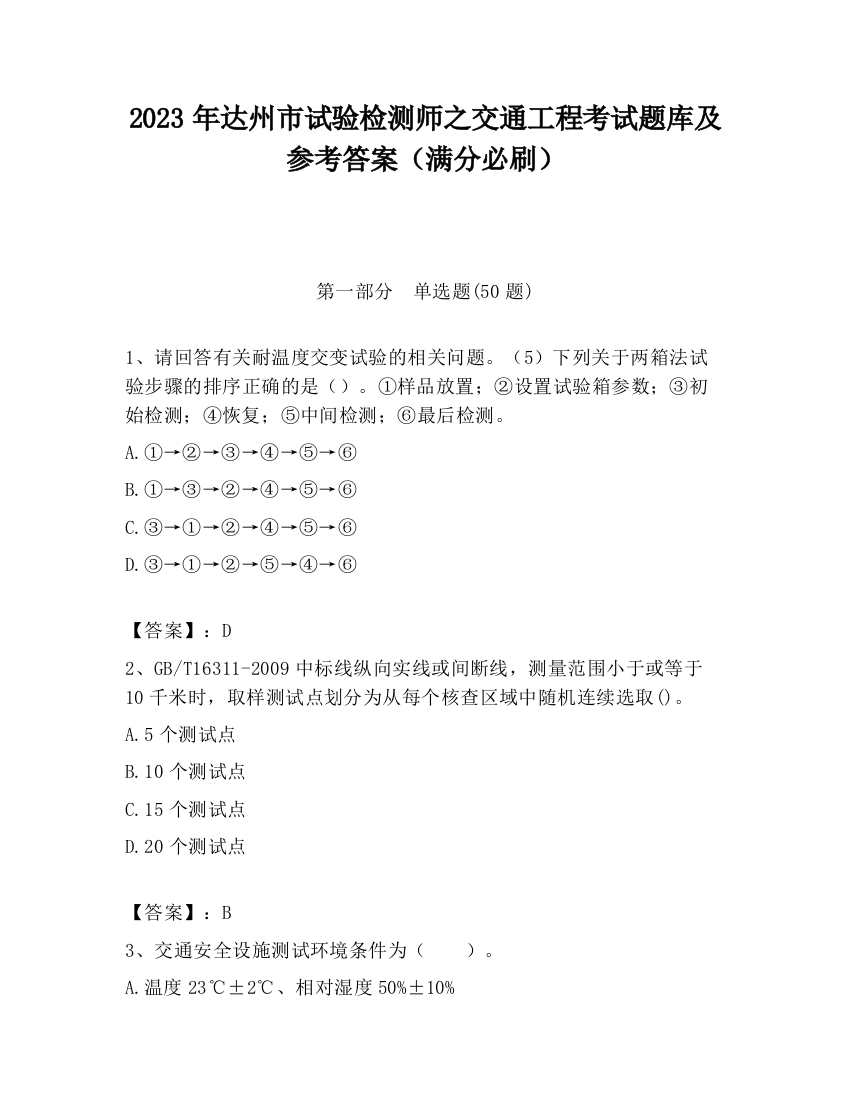 2023 年达州市试验检测师之交通工程考试题库及参考答案（满分必刷）

第一部分 单选题(50 题)

1、请回答有关耐温度交变试验的相关问题。（5）下列关于两箱法试验步骤的排序正确的是（）。①样品放置；②设置试验箱参数；③初始检测；④恢复；⑤中间检测；⑥最后检测。

A.①→②→③→④→⑤→⑥

B.①→③→②→④→⑤→⑥

C.③→①→②→④→⑤→⑥

D.③→①→②→⑤→④→⑥

【答案】：D

2、GB/T16311-2009 中标线纵向实线或间断线，测量范围小于或等于 10 千米时，取样测试点划分为从每个核查区域中随机连续选取()。

A.5 个测试点

B.10 个测试点

C.15 个测试点

D.20 个测试点

【答案】：B

3、交通安全设施测试环境条件为（ ）。

A.温度 23℃±2℃、相对湿度 50%±10%